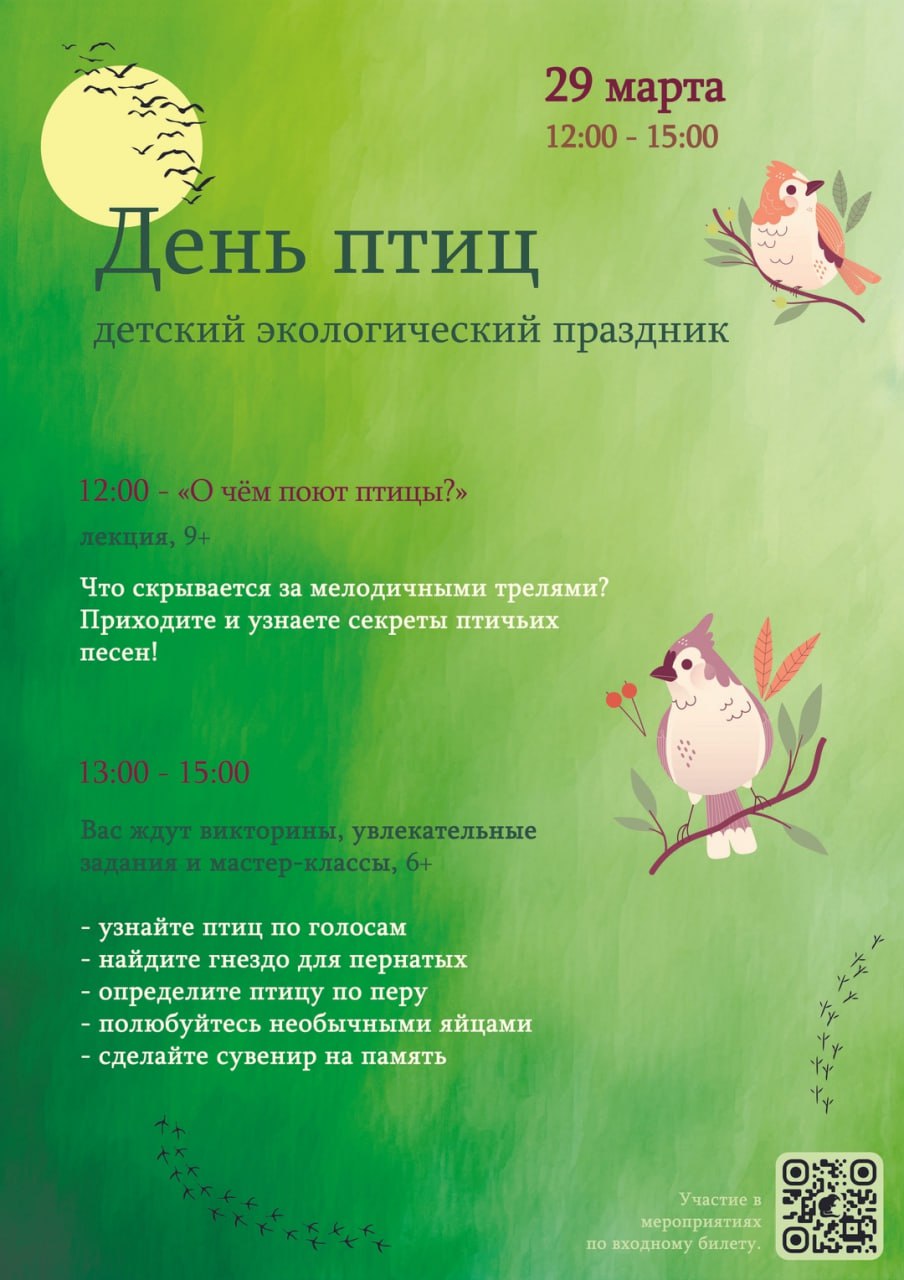 29 марта
12:00 - 15:00

День птиц
детский экологический праздник

12:00 - «О чём поют птицы?»
лекция, 9+

Что скрывается за мелодичными трелями? Приходите и узнаете секреты птичьих песен!

13:00 - 15:00

Вас ждут викторины, увлекательные задания и мастер-классы, 6+

- узнайте птиц по голосам
- найдите гнездо для пернатых
- определите птицу по перу
- полюбуйтесь необычными яйцами
- сделайте сувенир на память

Участие в мероприятиях по входному билету.